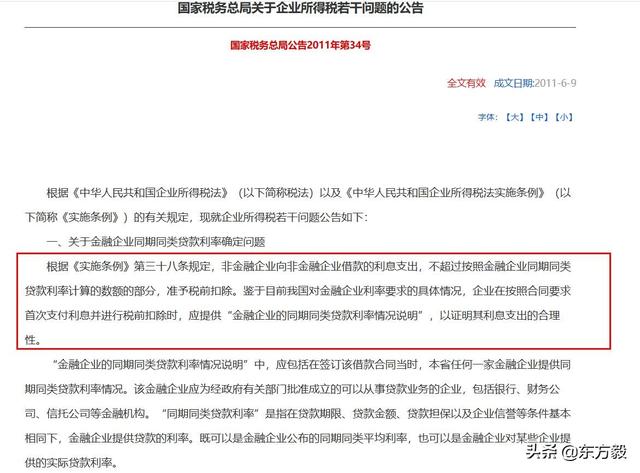 国家税务总局关于企业所得税若干问题的公告

国家税务总局公告2011年第34号

全文有效 成文日期:2011-6-9

字体:【大】【中】【小】

根据《中华人民共和国企业所得税法》(以下简称税法)以及《中华人民共和国企业所得税法实施条例》(以下简称《实施条例》)的有关规定,现就企业所得税若干问题公告如下:

一、关于金融企业同期同类贷款利率确定问题

根据《实施条例》第三十八条规定,非金融企业向非金融企业借款的利息支出,不超过按照金融企业同期同类贷款利率计算的数额的部分,准予税前扣除。鉴于目前我国对金融企业利率要求的具体情况,企业在按照合同要求首次支付利息并进行税前扣除时,应提供“金融企业的同期同类贷款利率情况说明”,以证明其利息支出的合理性。

“金融企业的同期同类贷款利率情况说明”中,应包括在签订该借款合同当时,本省任何一家金融企业提供同期同类贷款利率情况。该金融企业应为经政府有关部门批准成立的可以从事贷款业务的企业,包括银行、财务公司、信托公司等金融机构。“同期同类贷款利率”是指在贷款期限、贷款金额、贷款担保以及企业信誉等条件基本相同下,金融企业提供贷款的利率。既可以是金融企业公布的同期同类平均利率,也可以是金融企业对某些企业提供的实际贷款利率。

头条 @东方毅